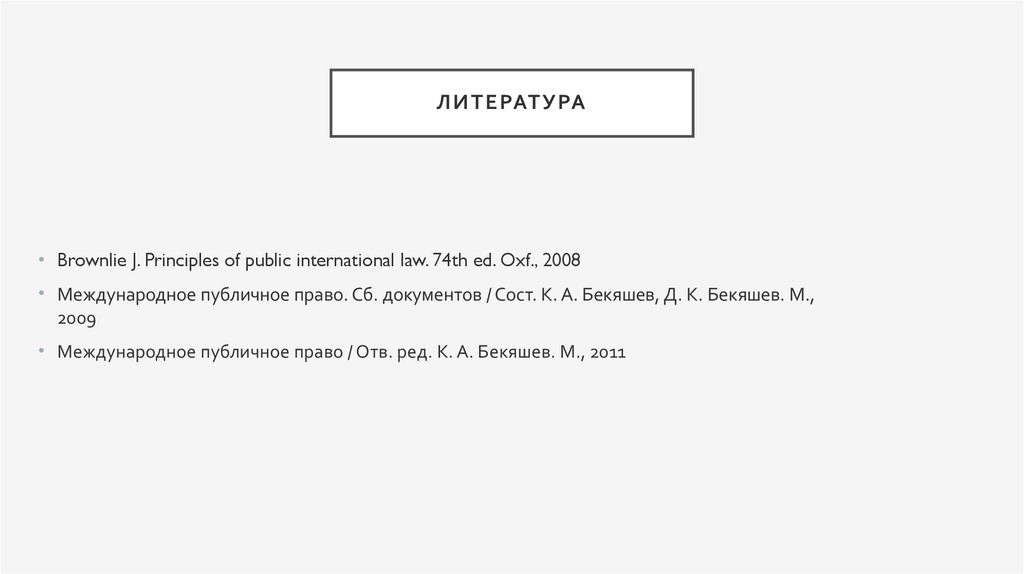 ЛИТЕРАТУРА

• Brownlie J. Principles of public international law. 74th ed. Oxf., 2008

• Международное публичное право. Сб. документов / Сост. К. А. Бекяшев, Д. К. Бекяшев. М., 2009

• Международное публичное право / Отв. ред. К. А. Бекяшев. М., 2011